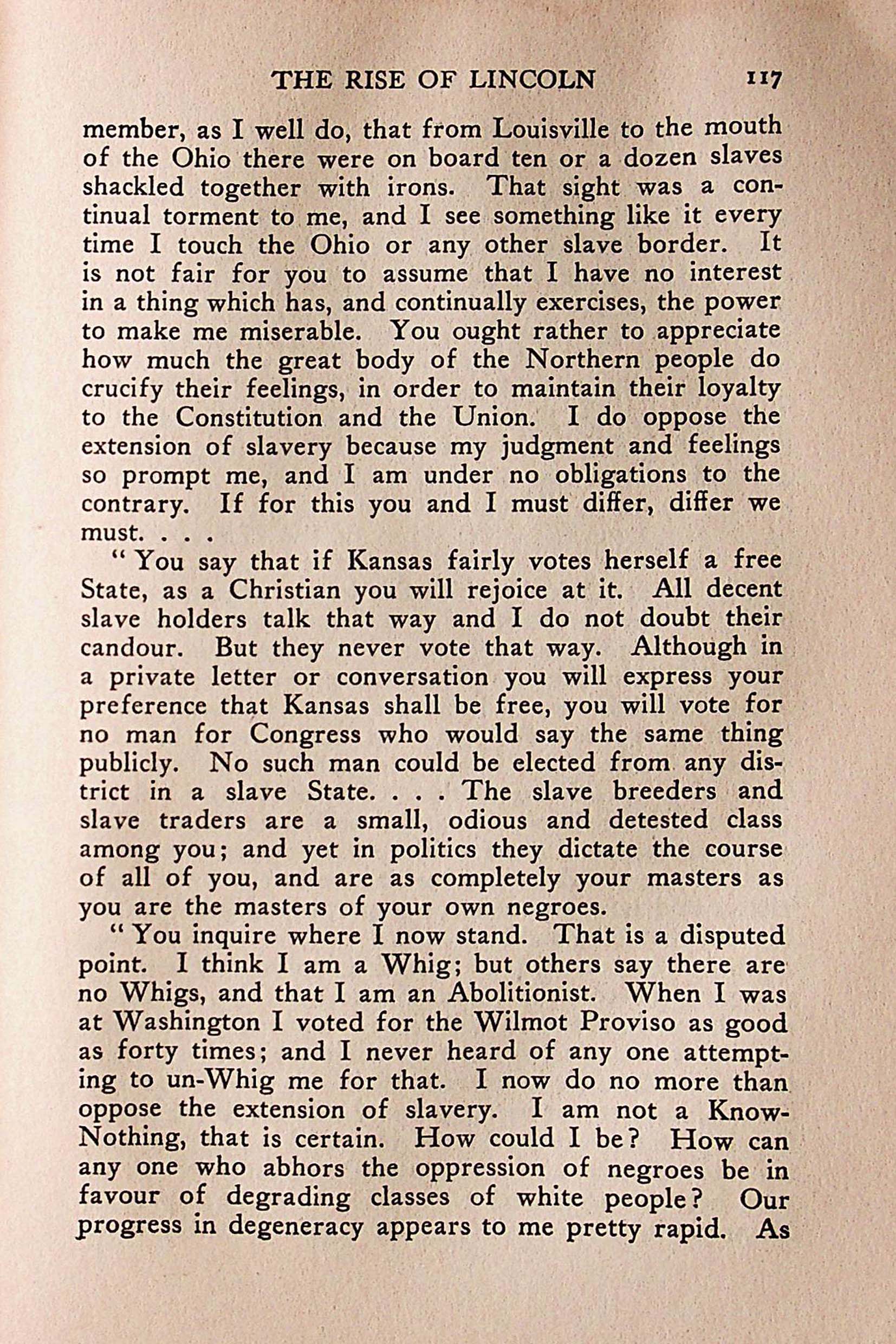 THE RISE OF LINCOLN 117

member, as I well do, that from Louisville to the mouth of the Ohio there were on board ten or a dozen slaves shackled together with irons. That sight was a continual torment to me, and I see something like it every time I touch the Ohio or any other slave border. It is not fair for you to assume that I have no interest in a thing which has, and continually exercises, the power to make me miserable. You ought rather to appreciate how much the great body of the Northern people do crucify their feelings, in order to maintain their loyalty to the Constitution and the Union. I do oppose the extension of slavery because my judgment and feelings so prompt me, and I am under no obligations to the contrary. If for this you and I must differ, differ we must. . . .

"You say that if Kansas fairly votes herself a free State, as a Christian you will rejoice at it. All decent slave holders talk that way and I do not doubt their candour. But they never vote that way. Although in a private letter or conversation you will express your preference that Kansas shall be free, you will vote for no man for Congress who would say the same thing publicly. No such man could be elected from any district in a slave State. . . . The slave breeders and slave traders are a small, odious and detested class among you; and yet in politics they dictate the course of all of you, and are as completely your masters as you are the masters of your own negroes.

"You inquire where I now stand. That is a disputed point. I think I am a Whig; but others say there are no Whigs, and that I am an Abolitionist. When I was at Washington I voted for the Wilmot Proviso as good as forty times; and I never heard of any one attempting to un-Whig me for that. I now do no more than oppose the extension of slavery. I am not a Know-Nothing, that is certain. How could I be? How can any one who abhors the oppression of negroes be in favour of degrading classes of white people? Our progress in degeneracy appears to me pretty rapid. As